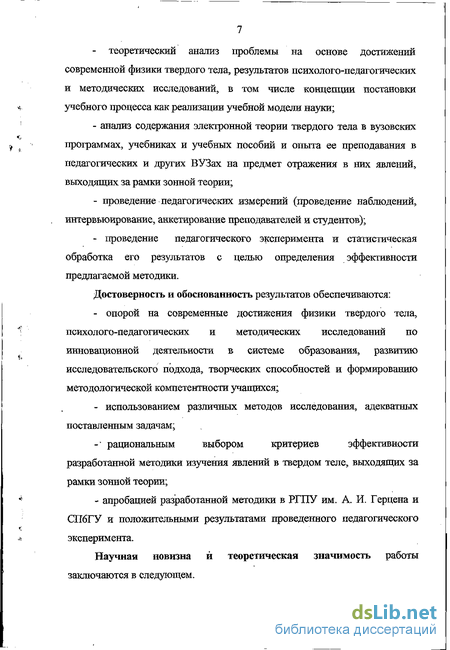 7

- теоретический анализ проблемы на основе достижений современной физики твердого тела, результатов психолого-педагогических и методических исследований, в том числе концепции постановки учебного процесса как реализации учебной модели науки;

- анализ содержания электронной теории твердого тела в вузовских программах, учебниках и учебных пособий и опыта ее преподавания в педагогических и других ВУЗах на предмет отражения в них явлений, выходящих за рамки зонной теории;

- проведение педагогических измерений (проведение наблюдений, интервьюирование, анкетирование преподавателей и студентов);

- проведение педагогического эксперимента и статистическая обработка его результатов с целью определения эффективности предлагаемой методики.

Достоверность и обоснованность результатов обеспечиваются:

- опорой на современные достижения физики твердого тела, психолого-педагогических и методических исследований по инновационной деятельности в системе образования, развитию исследовательского подхода, творческих способностей и формированию методологической компетентности учащихся;

- использованием различных методов исследования, адекватных поставленным задачам;

- рациональным выбором критериев эффективности разработанной методики изучения явлений в твердом теле, выходящих за рамки зонной теории;

- апробацией разработанной методики в РГПУ им. А. И. Герцена и СПбГУ и положительными результатами проведенного педагогического эксперимента.

Научная новизна и теоретическая значимость работы заключаются в следующем.

dsLib.net
библиотека диссертаций